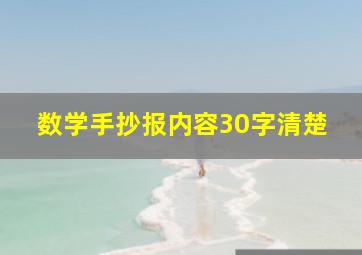 数学手抄报内容30字清楚